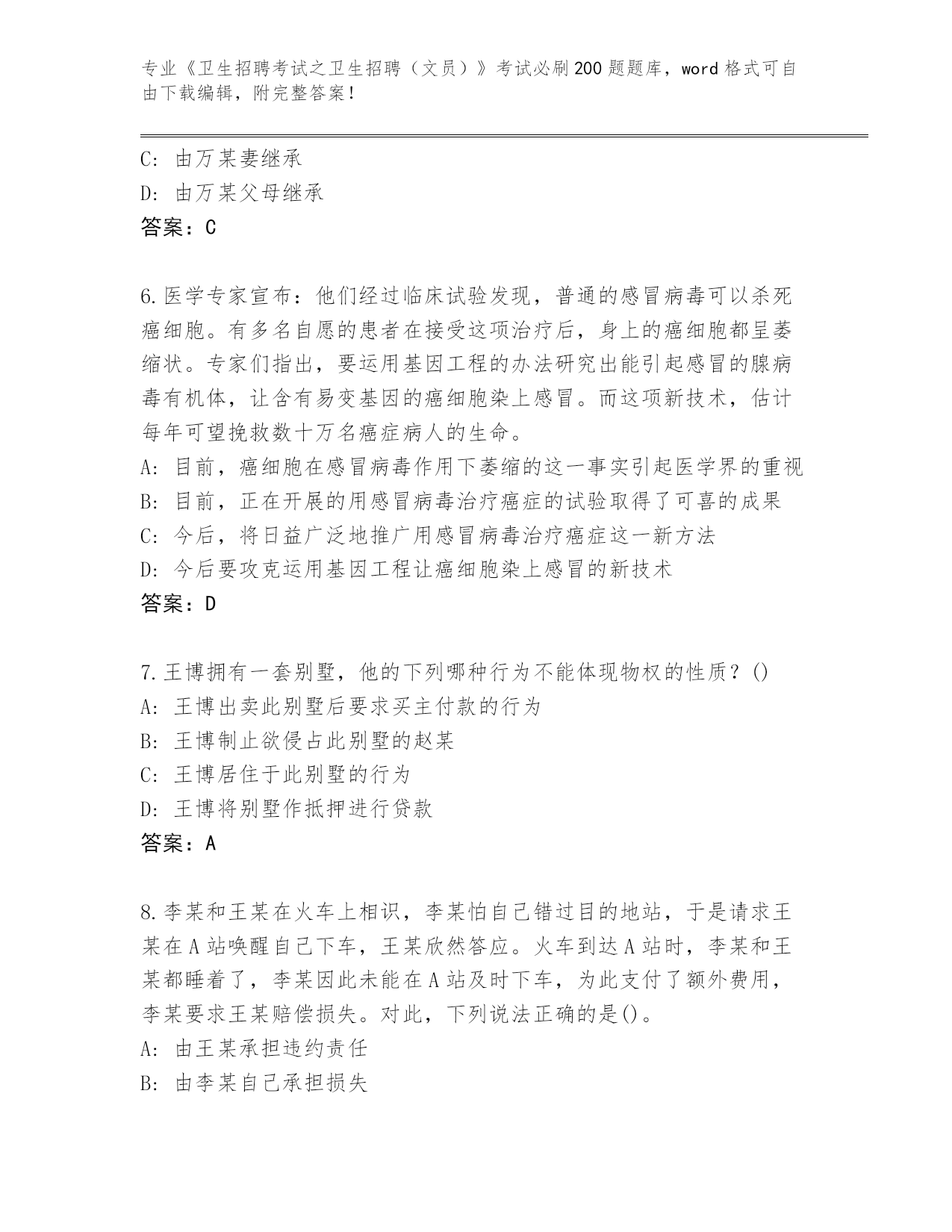 专业《卫生招聘考试之卫生招聘（文员）》考试必刷200题题库，word格式可自由下载编辑，附完整答案！

C：由万某妻继承
D：由万某父母继承
答案：C

6.医学专家宣布：他们经过临床试验发现，普通的感冒病毒可以杀死癌细胞。有多名自愿的患者在接受这项治疗后，身上的癌细胞都呈萎缩状。专家们指出，要运用基因工程的办法研究出能引起感冒的腺病毒有机体，让含有易变基因的癌细胞染上感冒。而这项新技术，估计每年可望挽救数十万名癌症病人的生命。
A：目前，癌细胞在感冒病毒作用下萎缩的这一事实引起医学界的重视
B：目前，正在开展的用感冒病毒治疗癌症的试验取得了可喜的成果
C：今后，将日益广泛地推广用感冒病毒治疗癌症这一新方法
D：今后要攻克运用基因工程让癌细胞染上感冒的新技术
答案：D

7.王博拥有一套别墅，他的下列哪种行为不能体现物权的性质？()
A：王博出卖此别墅后要求买主付款的行为
B：王博制止欲侵占此别墅的赵某
C：王博居住于此别墅的行为
D：王博将别墅作抵押进行贷款
答案：A

8.李某和王某在火车上相识，李某怕自己错过目的地站，于是请求王某在A站唤醒自己下车，王某欣然答应。火车到达A站时，李某和王某都睡着了，李某因此未能在A站及时下车，为此支付了额外费用，李某要求王某赔偿损失。对此，下列说法正确的是()。
A：由王某承担违约责任
B：由李某自己承担损失